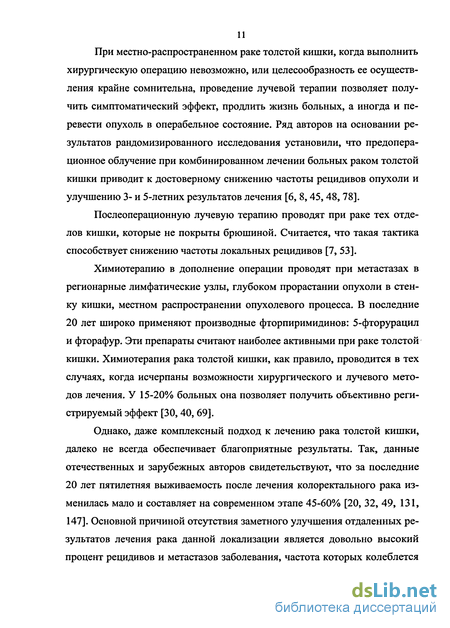 11

При местно-распространенном раке толстой кишки, когда выполнить хирургическую операцию невозможно, или целесообразность ее осуществления крайне сомнительна, проведение лучевой терапии позволяет получить симптоматический эффект, продлить жизнь больных, а иногда и перевести опухоль в операбельное состояние. Ряд авторов на основании результатов рандомизированного исследования установили, что предоперационное облучение при комбинированном лечении больных раком толстой кишки приводит к достоверному снижению частоты рецидивов опухоли и улучшению 3- и 5-летних результатов лечения [6, 8, 45, 48, 78].

Послеоперационную лучевую терапию проводят при раке тех отделов кишки, которые не покрыты брюшиной. Считается, что такая тактика способствует снижению частоты локальных рецидивов [7, 53].

Химиотерапию в дополнение операции проводят при метастазах в регионарные лимфатические узлы, глубоком прорастании опухоли в стенку кишки, местном распространении опухолевого процесса. В последние 20 лет широко применяют производные фторпиримидинов: 5-фторурацил и фторафур. Эти препараты считают наиболее активными при раке толстой кишки. Химиотерапия рака толстой кишки, как правило, проводится в тех случаях, когда исчерпаны возможности хирургического и лучевого методов лечения. У 15-20% больных она позволяет получить объективно регистрируемый эффект [30, 40, 69].

Однако, даже комплексный подход к лечению рака толстой кишки, далеко не всегда обеспечивает благоприятные результаты. Так, данные отечественных и зарубежных авторов свидетельствуют, что за последние 20 лет пятилетняя выживаемость после лечения колоректального рака изменилась мало и составляет на современном этапе 45-60% [20, 32, 49, 131, 147]. Основной причиной отсутствия заметного улучшения отдаленных результатов лечения рака данной локализации является довольно высокий процент рецидивов и метастазов заболевания, частота которых колеблется

dsLib.net
библиотека диссертаций